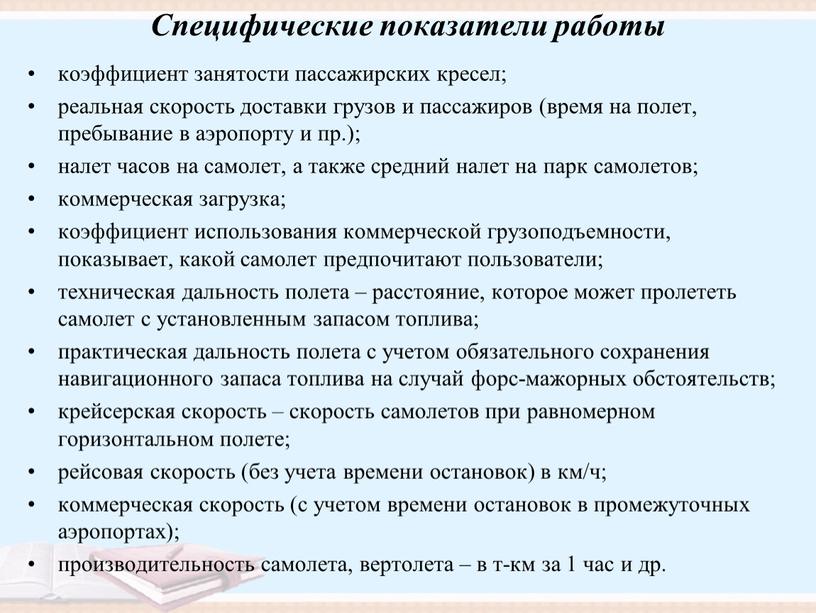 Специфические показатели работы

• коэффициент занятости пассажирских кресел;
• реальная скорость доставки грузов и пассажиров (время на полет, пребывание в аэропорту и пр.);
• налет часов на самолет, а также средний налет на парк самолетов;
• коммерческая загрузка;
• коэффициент использования коммерческой грузоподъемности, показывает, какой самолет предпочитают пользователи;
• техническая дальность полета – расстояние, которое может пролететь самолет с установленным запасом топлива;
• практическая дальность полета с учетом обязательного сохранения навигационного запаса топлива на случай форс-мажорных обстоятельств;
• крейсерская скорость – скорость самолетов при равномерном горизонтальном полете;
• рейсовая скорость (без учета времени остановок) в км/ч;
• коммерческая скорость (с учетом времени остановок в промежуточных аэропортах);
• производительность самолета, вертолета – в т-км за 1 час и др.